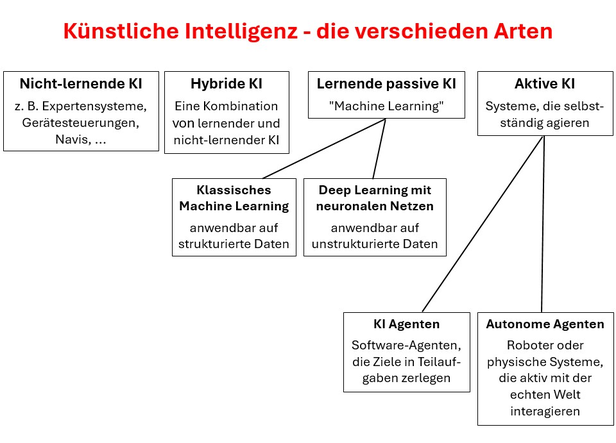 Künstliche Intelligenz - die verschieden Arten

Nicht-lernende KI
z. B. Expertensysteme, Gerätesteuerungen, Navis, ...

Hybride KI
Eine Kombination von lernender und nicht-lernender KI

Lernende passive KI
"Machine Learning"

Aktive KI
Systeme, die selbstständig agieren

Klassisches Machine Learning
anwendbar auf strukturierte Daten

Deep Learning mit neuronalen Netzen
anwendbar auf unstrukturierte Daten

KI Agenten
Software-Agenten, die Ziele in Teilaufgaben zerlegen

Autonome Agenten
Roboter oder physische Systeme, die aktiv mit der echten Welt interagieren